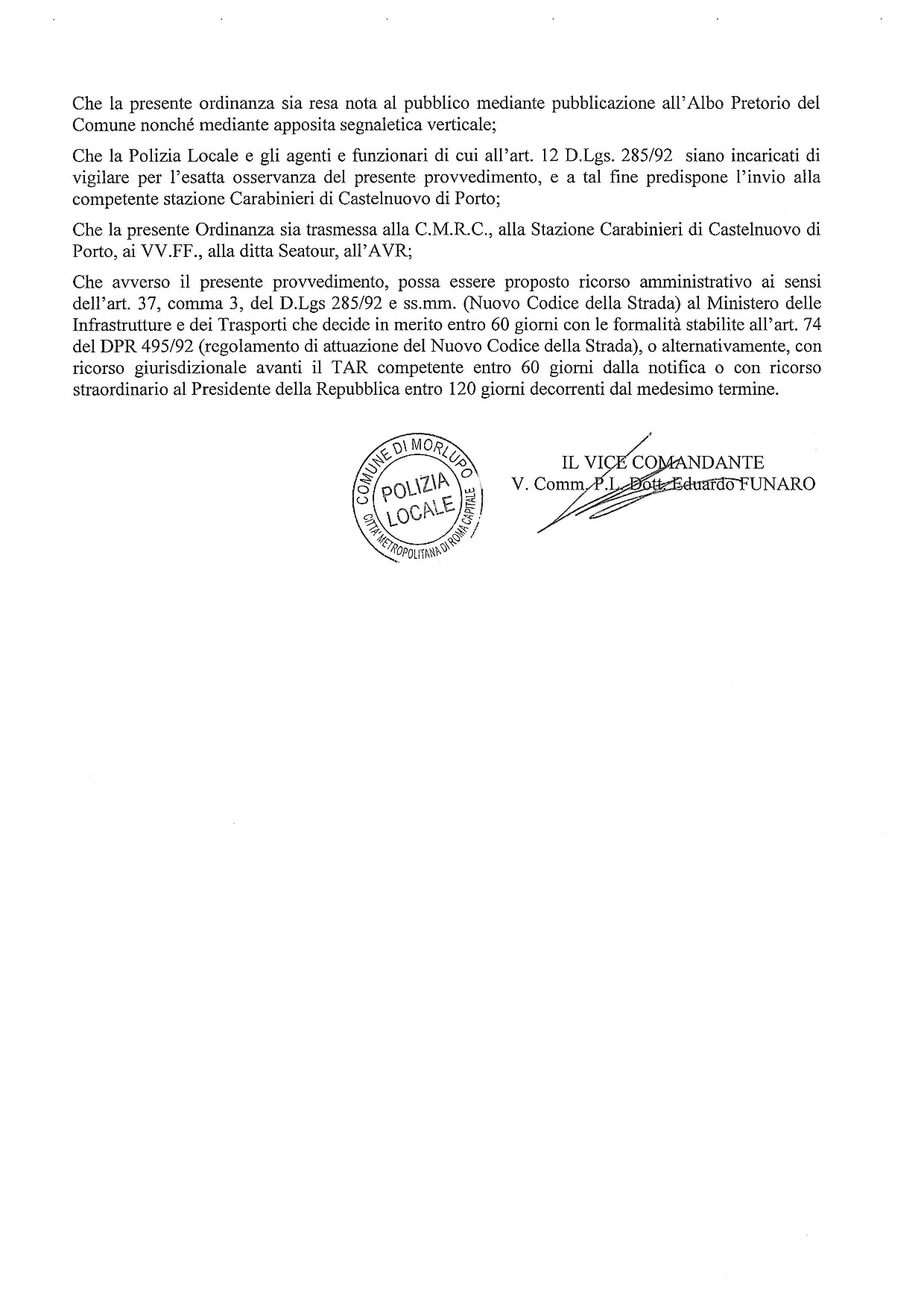 Che la presente ordinanza sia resa nota al pubblico mediante pubblicazione all'Albo Pretorio del Comune nonché mediante apposita segnaletica verticale;

Che la Polizia Locale e gli agenti e funzionari di cui all'art. 12 D.Lgs. 285/92 siano incaricati di vigilare per l'esatta osservanza del presente provvedimento, e a tal fine predispone l'invio alla competente stazione Carabinieri di Castelnuovo di Porto;

Che la presente Ordinanza sia trasmessa alla C.M.R.C., alla Stazione Carabinieri di Castelnuovo di Porto, ai VV.FF., alla ditta Seatour, all'AVR;

Che avverso il presente provvedimento, possa essere proposto ricorso amministrativo ai sensi dell'art. 37, comma 3, del D.Lgs 285/92 e ss.mm. (Nuovo Codice della Strada) al Ministero delle Infrastrutture e dei Trasporti che decide in merito entro 60 giorni con le formalità stabilite all'art. 74 del DPR 495/92 (regolamento di attuazione del Nuovo Codice della Strada), o alternativamente, con ricorso giurisdizionale avanti il TAR competente entro 60 giorni dalla notifica o con ricorso straordinario al Presidente della Repubblica entro 120 giorni decorrenti dal medesimo termine.

COMUNE DI MORLUPO
POLIZIA LOCALE
CITTA' METROPOLITANA DI ROMA CAPITALE

IL VICE COMANDANTE
V. Comm. P.L. Dott. Eduardo FUNARO